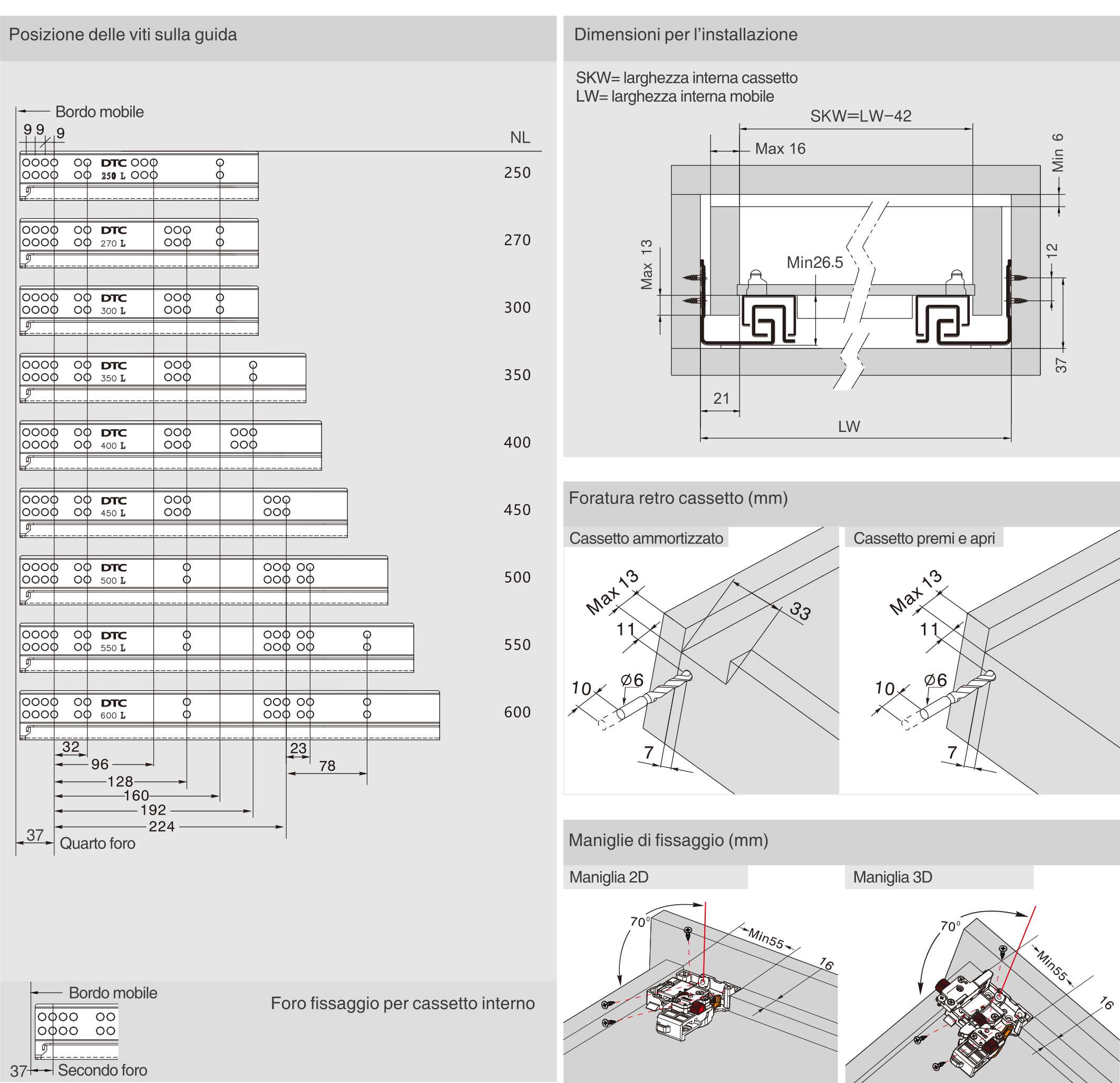 Posizione delle viti sulla guida

Bordo mobile

9 9 9

NL

DTC 250 L
250
DTC 270 L
270
DTC 300 L
300
DTC 350 L
350
DTC 400 L
400
DTC 450 L
450
DTC 500 L
500
DTC 550 L
550
DTC 600 L
600

32
96
128
160
192
224
23
78
37
Quarto foro

Bordo mobile
Foro fissaggio per cassetto interno
37
Secondo foro

Dimensioni per l'installazione

SKW= larghezza interna cassetto
LW= larghezza interna mobile

SKW=LW−42
Max 16
Min 6
Max 13
Min26.5
12
37
21
LW

Foratura retro cassetto (mm)

Cassetto ammortizzato
Max 13
11
33
10
Ø6
7

Cassetto premi e apri
Max 13
11
10
Ø6
7

Maniglie di fissaggio (mm)

Maniglia 2D
70°
Min55
16

Maniglia 3D
70°
Min55
16